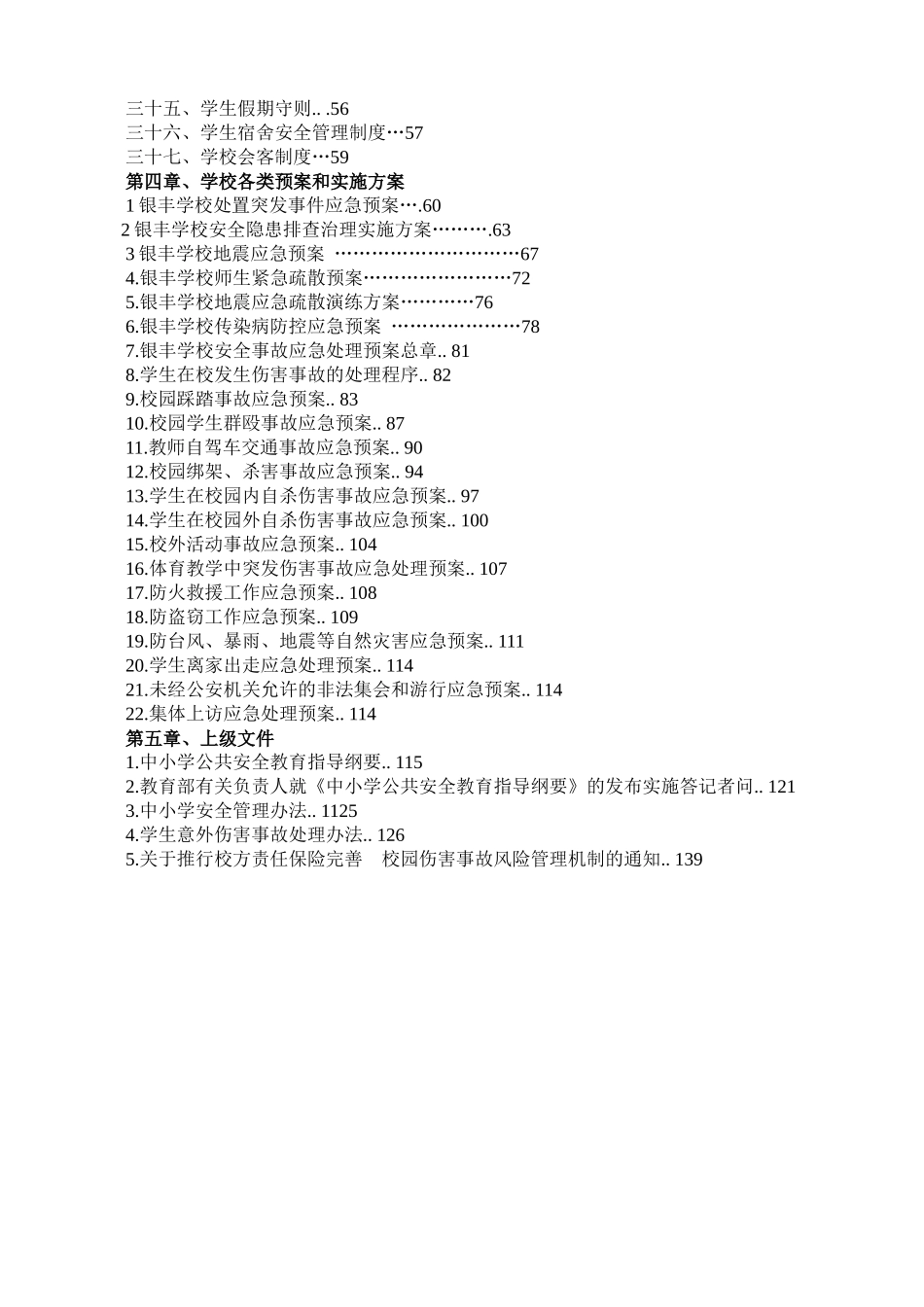 三十五、学生假期守则.. .56
三十六、学生宿舍安全管理制度…57
三十七、学校会客制度…59
第四章、学校各类预案和实施方案
1 银丰学校处置突发事件应急预案….60
2 银丰学校安全隐患排查治理实施方案……….63
3 银丰学校地震应急预案 …………………………67
4.银丰学校师生紧急疏散预案……………………72
5.银丰学校地震应急疏散演练方案…………76
6.银丰学校传染病防控应急预案 …………………78
7.银丰学校安全事故应急处理预案总章.. 81
8.学生在校发生伤害事故的处理程序.. 82
9.校园踩踏事故应急预案.. 83
10.校园学生群殴事故应急预案.. 87
11.教师自驾车交通事故应急预案.. 90
12.校园绑架、杀害事故应急预案.. 94
13.学生在校园内自杀伤害事故应急预案.. 97
14.学生在校园外自杀伤害事故应急预案.. 100
15.校外活动事故应急预案.. 104
16.体育教学中突发伤害事故应急处理预案.. 107
17.防火救援工作应急预案.. 108
18.防盗窃工作应急预案.. 109
19.防台风、暴雨、地震等自然灾害应急预案.. 111
20.学生离家出走应急处理预案.. 114
21.未经公安机关允许的非法集会和游行应急预案.. 114
22.集体上访应急处理预案.. 114
第五章、上级文件
1.中小学公共安全教育指导纲要.. 115
2.教育部有关负责人就《中小学公共安全教育指导纲要》的发布实施答记者问.. 121
3.中小学安全管理办法.. 1125
4.学生意外伤害事故处理办法.. 126
5.关于推行校方责任保险完善 校园伤害事故风险管理机制的通知.. 139